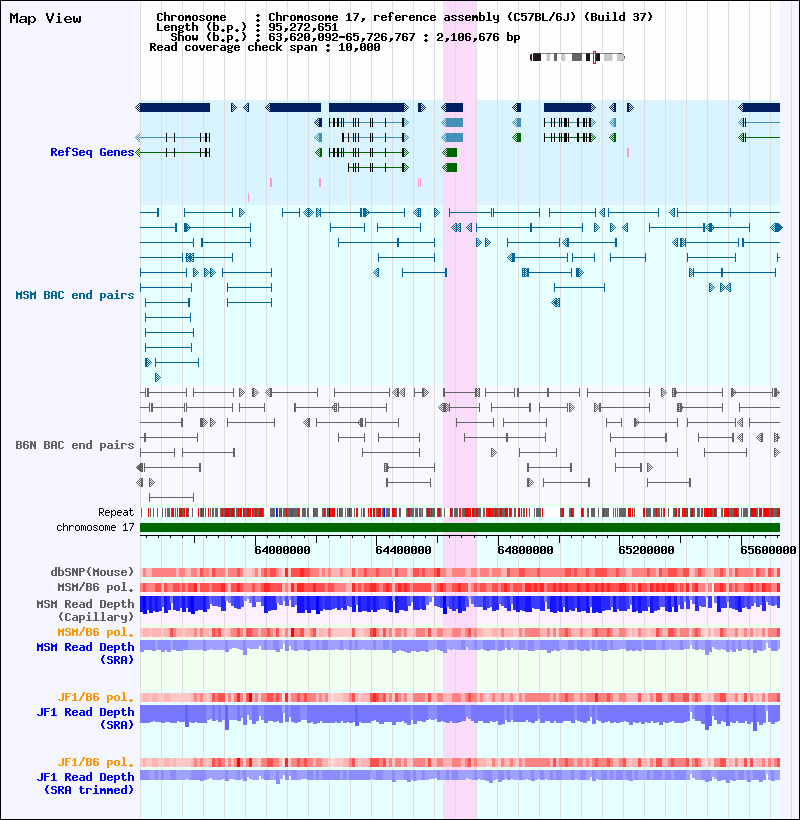 Map View

Chromosome : Chromosome 17, reference assembly (C57BL/6J) (Build 37)
Length (b.p.) : 95,272,651
Show (b.p.) : 63,620,092-65,726,767 : 2,106,676 bp
Read coverage check span : 10,000

RefSeq Genes

MSM BAC end pairs

B6N BAC end pairs

Repeat
chromosome 17

64000000 64400000 64800000 65200000 65600000

dbSNP(Mouse)
MSM/B6 pol.
MSM Read Depth (Capillary)
MSM/B6 pol.
MSM Read Depth (SRA)

JF1/B6 pol.
JF1 Read Depth (SRA)

JF1/B6 pol.
JF1 Read Depth (SRA trimmed)